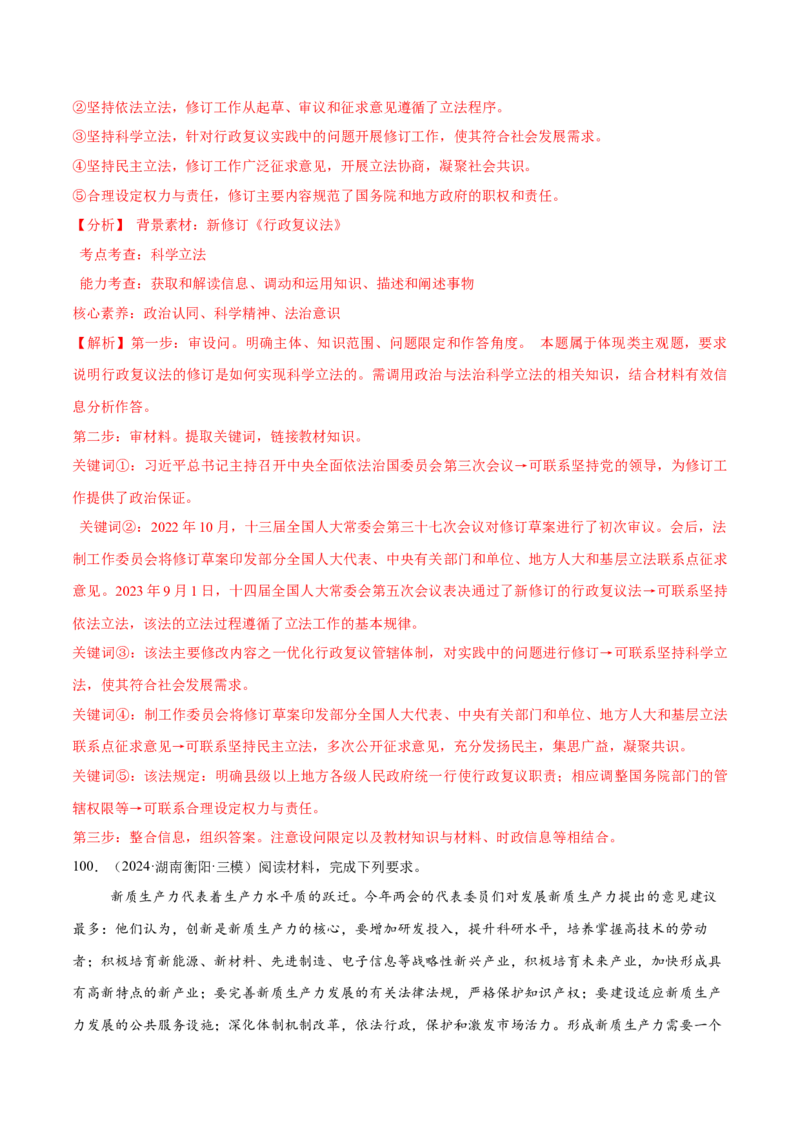 ②坚持依法立法，修订工作从起草、审议和征求意见遵循了立法程序。

③坚持科学立法，针对行政复议实践中的问题开展修订工作，使其符合社会发展需求。

④坚持民主立法，修订工作广泛征求意见，开展立法协商，凝聚社会共识。

⑤合理设定权力与责任，修订主要内容规范了国务院和地方政府的职权和责任。

【分析】 背景素材：新修订《行政复议法》

考点考查：科学立法

能力考查：获取和解读信息、调动和运用知识、描述和阐述事物

核心素养：政治认同、科学精神、法治意识

【解析】第一步：审设问。明确主体、知识范围、问题限定和作答角度。 本题属于体现类主观题，要求说明行政复议法的修订是如何实现科学立法的。需调用政治与法治科学立法的相关知识，结合材料有效信息分析作答。

第二步：审材料。提取关键词，链接教材知识。

关键词①：习近平总书记主持召开中央全面依法治国委员会第三次会议→可联系坚持党的领导，为修订工作提供了政治保证。

关键词②：2022年10月，十三届全国人大常委会第三十七次会议对修订草案进行了初次审议。会后，法制工作委员会将修订草案印发部分全国人大代表、中央有关部门和单位、地方人大和基层立法联系点征求意见。2023年9月1日，十四届全国人大常委会第五次会议表决通过了新修订的行政复议法→可联系坚持依法立法，该法的立法过程遵循了立法工作的基本规律。

关键词③：该法主要修改内容之一优化行政复议管辖体制，对实践中的问题进行修订→可联系坚持科学立法，使其符合社会发展需求。

关键词④：制工作委员会将修订草案印发部分全国人大代表、中央有关部门和单位、地方人大和基层立法联系点征求意见→可联系坚持民主立法，多次公开征求意见，充分发扬民主，集思广益，凝聚共识。

关键词⑤：该法规定：明确县级以上地方各级人民政府统一行使行政复议职责；相应调整国务院部门的管辖权限等→可联系合理设定权力与责任。

第三步：整合信息，组织答案。注意设问限定以及教材知识与材料、时政信息等相结合。

100.（2024·湖南衡阳·三模）阅读材料，完成下列要求。

新质生产力代表着生产力水平质的跃迁。今年两会的代表委员们对发展新质生产力提出的意见建议最多：他们认为，创新是新质生产力的核心，要增加研发投入，提升科研水平，培养掌握高技术的劳动者；积极培育新能源、新材料、先进制造、电子信息等战略性新兴产业，积极培育未来产业，加快形成具有高新特点的新产业；要完善新质生产力发展的有关法律法规，严格保护知识产权；要建设适应新质生产力发展的公共服务设施；深化体制机制改革，依法行政，保护和激发市场活力。形成新质生产力需要一个